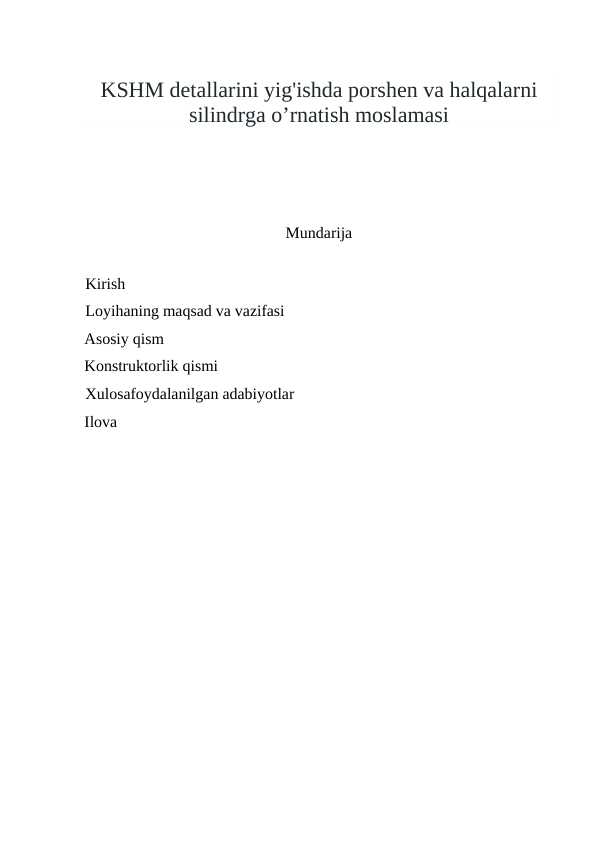 KSHM detallarini yig'ishda porshen va halqalarni silindrga o’rnatish moslamasi

Mundarija

Kirish
Loyihaning maqsad va vazifasi
Asosiy qism
Konstruktorlik qismi
Xulosafoydalanilgan adabiyotlar
Ilova